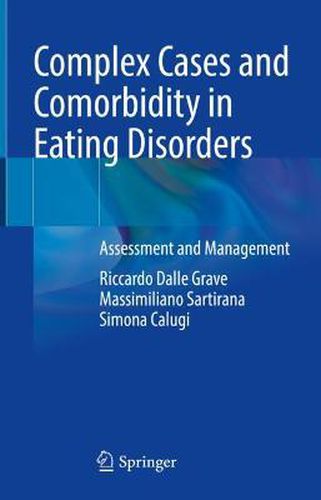 Complex Cases and Comorbidity in Eating Disorders

Assessment and Management

Riccardo Dalle Grave
Massimiliano Sartirana
Simona Calugi

Springer